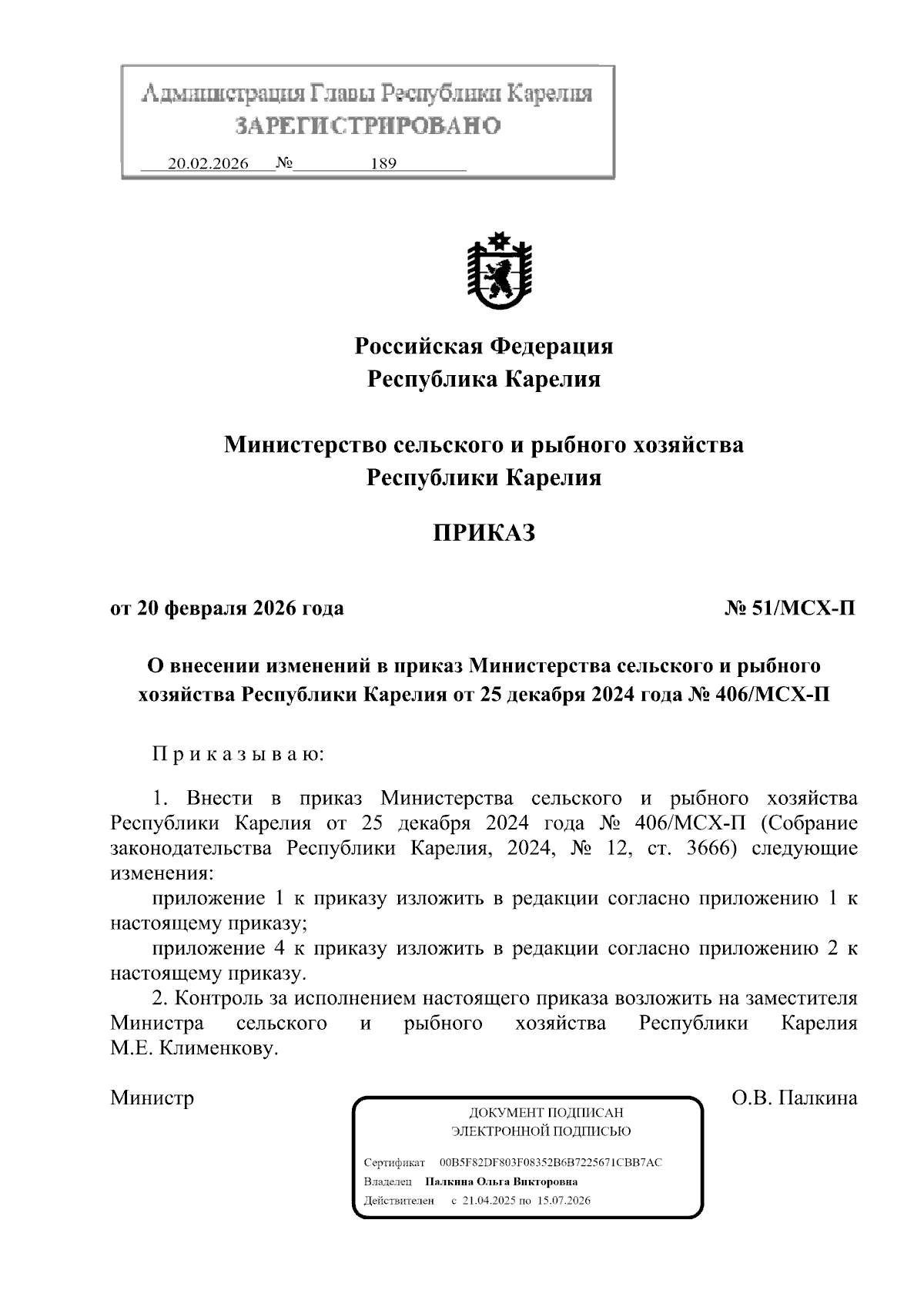 Администрация Главы Республики Карелия
ЗАРЕГИСТРИРОВАНО

20.02.2026 № 189

Российская Федерация
Республика Карелия

Министерство сельского и рыбного хозяйства
Республики Карелия

ПРИКАЗ

от 20 февраля 2026 года № 51/МСХ-П

О внесении изменений в приказ Министерства сельского и рыбного хозяйства Республики Карелия от 25 декабря 2024 года № 406/МСХ-П

П р и к а з ы в а ю:

1. Внести в приказ Министерства сельского и рыбного хозяйства Республики Карелия от 25 декабря 2024 года № 406/МСХ-П (Собрание законодательства Республики Карелия, 2024, № 12, ст. 3666) следующие изменения:

приложение 1 к приказу изложить в редакции согласно приложению 1 к настоящему приказу;

приложение 4 к приказу изложить в редакции согласно приложению 2 к настоящему приказу.

2. Контроль за исполнением настоящего приказа возложить на заместителя Министра сельского и рыбного хозяйства Республики Карелия М.Е. Клименкову.

Министр О.В. Палкина

ДОКУМЕНТ ПОДПИСАН
ЭЛЕКТРОННОЙ ПОДПИСЬЮ

Сертификат 00B5F82DF803F08352B6B7225671CBB7AC
Владелец Палкина Ольга Викторовна
Действителен с 21.04.2025 по 15.07.2026